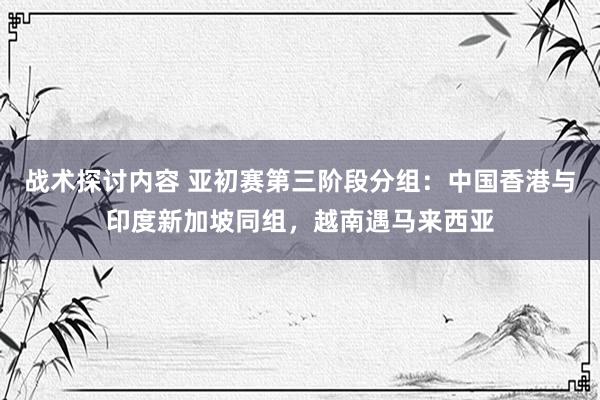 战术探讨内容 亚初赛第三阶段分组：中国香港与印度新加坡同组，越南遇马来西亚